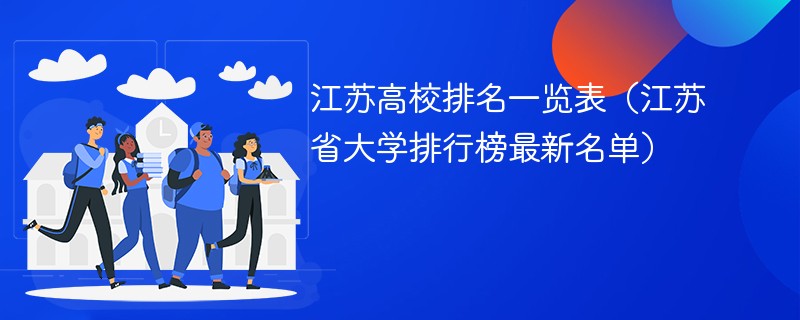 江苏高校排名一览表（江苏省大学排行榜最新名单）